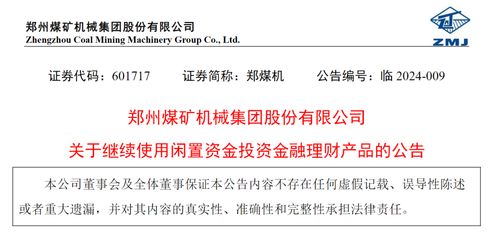 郑州煤矿机械集团股份有限公司
Zhengzhou Coal Mining Machinery Group Co., Ltd.

ZMJ

证券代码：601717　　证券简称：郑煤机　　公告编号：临 2024-009

郑州煤矿机械集团股份有限公司
关于继续使用闲置资金投资金融理财产品的公告

本公司董事会及全体董事保证本公告内容不存在任何虚假记载、误导性陈述或者重大遗漏，并对其内容的真实性、准确性和完整性承担法律责任。